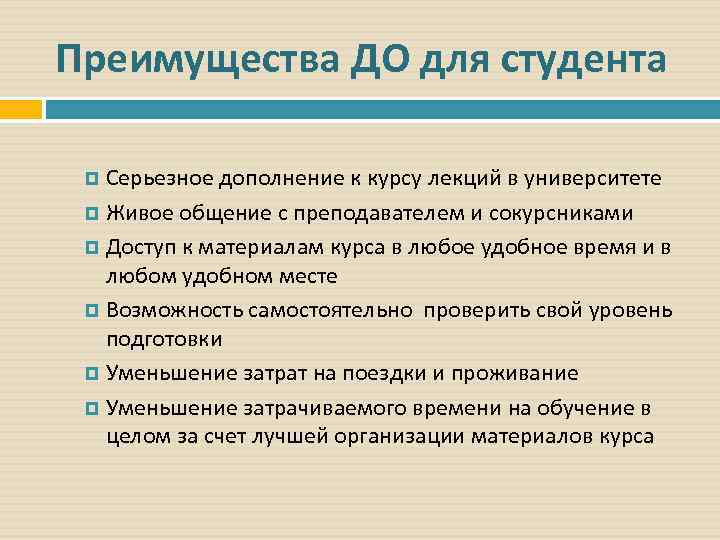 Преимущества ДО для студента

Серьезное дополнение к курсу лекций в университете

Живое общение с преподавателем и сокурсниками

Доступ к материалам курса в любое удобное время и в любом удобном месте

Возможность самостоятельно  проверить свой уровень подготовки

Уменьшение затрат на поездки и проживание

Уменьшение затрачиваемого времени на обучение в целом за счет лучшей организации материалов курса